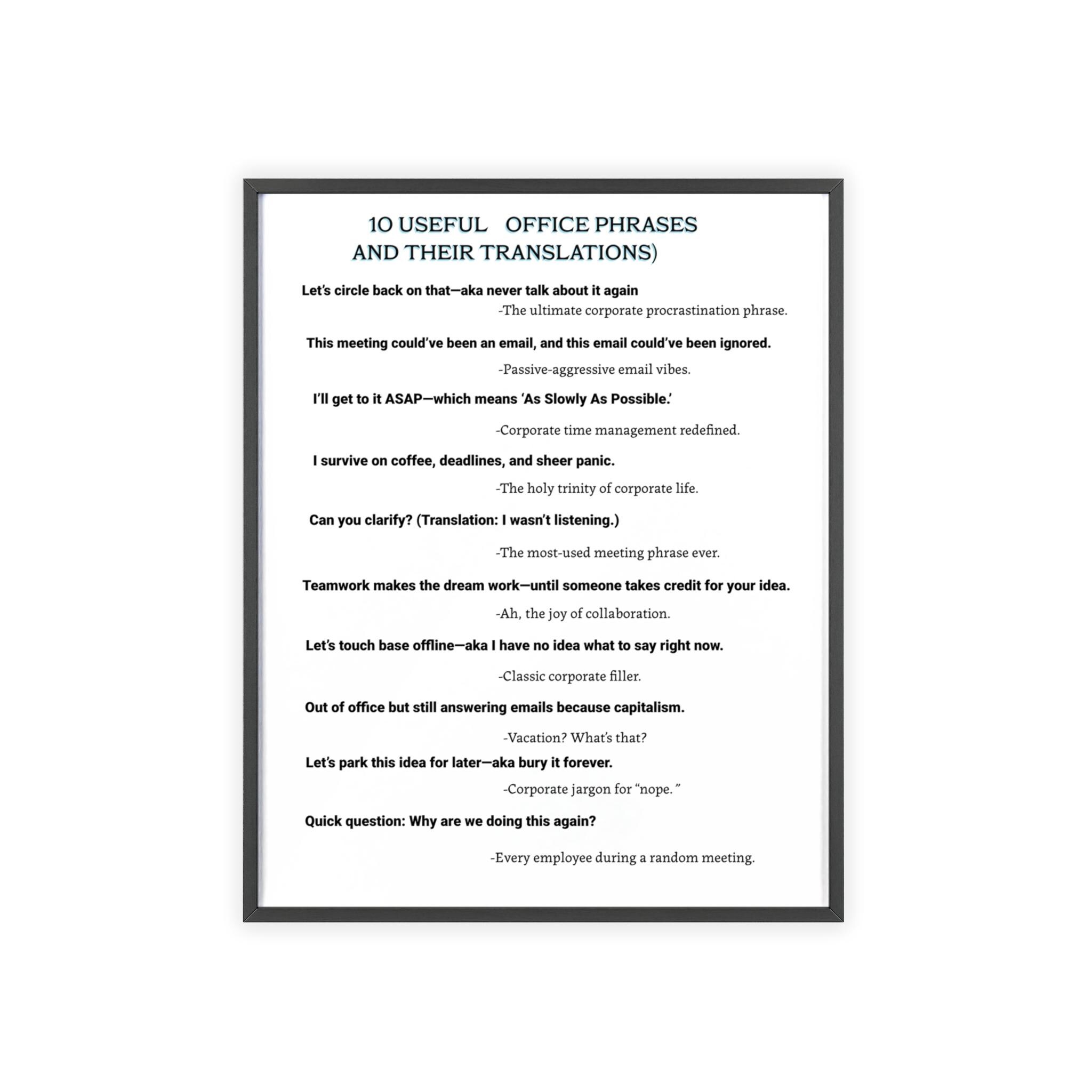 10 USEFUL OFFICE PHRASES AND THEIR TRANSLATIONS)

Let's circle back on that—aka never talk about it again

-The ultimate corporate procrastination phrase.

This meeting could've been an email, and this email could've been ignored.

-Passive-aggressive email vibes.

I'll get to it ASAP—which means 'As Slowly As Possible.'

-Corporate time management redefined.

I survive on coffee, deadlines, and sheer panic.

-The holy trinity of corporate life.

Can you clarify? (Translation: I wasn't listening.)

-The most-used meeting phrase ever.

Teamwork makes the dream work—until someone takes credit for your idea.

-Ah, the joy of collaboration.

Let's touch base offline—aka I have no idea what to say right now.

-Classic corporate filler.

Out of office but still answering emails because capitalism.

-Vacation? What's that?

Let's park this idea for later—aka bury it forever.

-Corporate jargon for "nope."

Quick question: Why are we doing this again?

-Every employee during a random meeting.